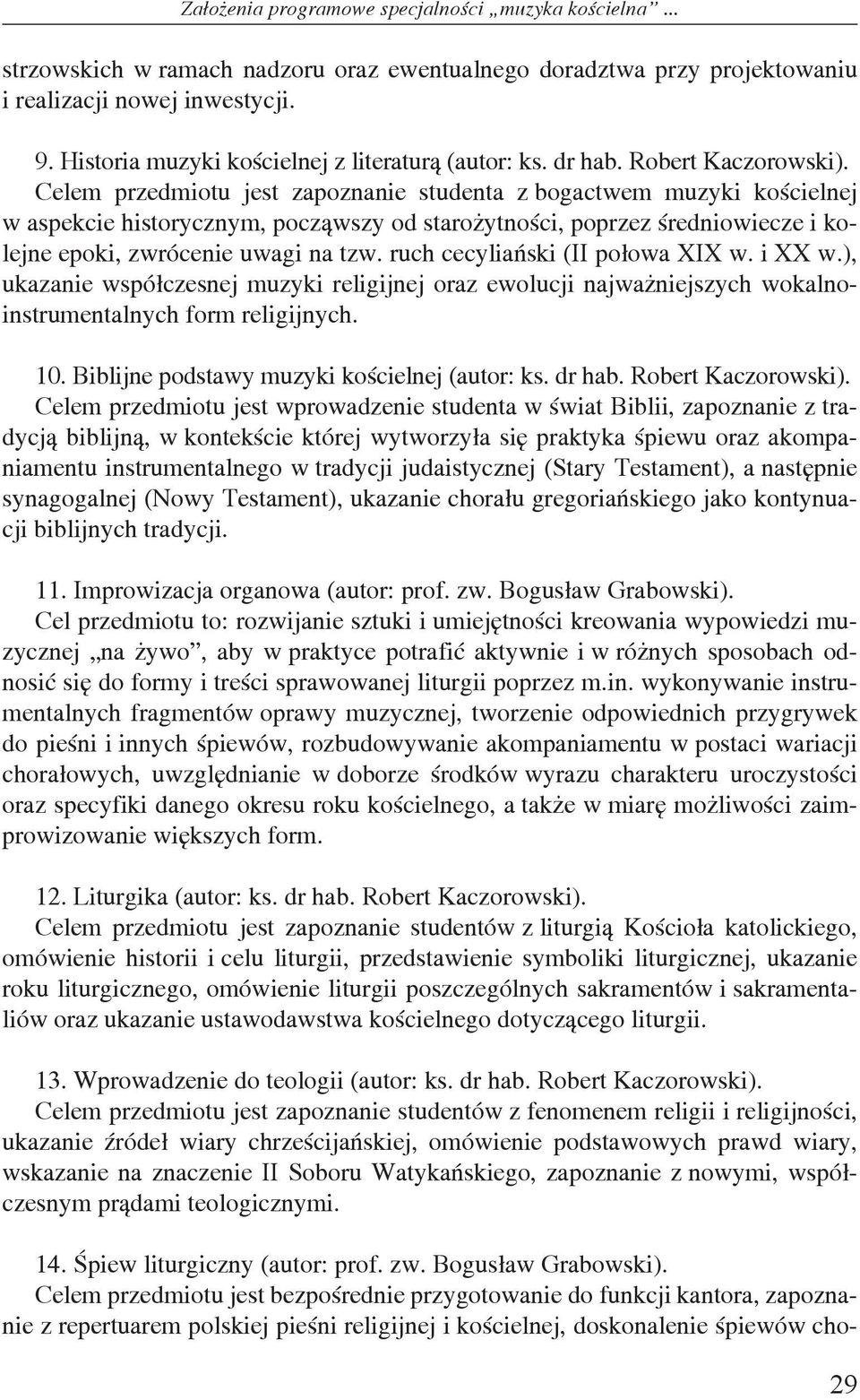 Założenia programowe specjalności „muzyka kościelna” ...

strzowskich w ramach nadzoru oraz ewentualnego doradztwa przy projektowaniu i realizacji nowej inwestycji.

9. Historia muzyki kościelnej z literaturą (autor: ks. dr hab. Robert Kaczorowski).
Celem przedmiotu jest zapoznanie studenta z bogactwem muzyki kościelnej w aspekcie historycznym, począwszy od starożytności, poprzez średniowiecze i kolejne epoki, zwrócenie uwagi na tzw. ruch cecyliański (II połowa XIX w. i XX w.), ukazanie współczesnej muzyki religijnej oraz ewolucji najważniejszych wokalno-instrumentalnych form religijnych.

10. Biblijne podstawy muzyki kościelnej (autor: ks. dr hab. Robert Kaczorowski).
Celem przedmiotu jest wprowadzenie studenta w świat Biblii, zapoznanie z tradycją biblijną, w kontekście której wytworzyła się praktyka śpiewu oraz akompaniamentu instrumentalnego w tradycji judaistycznej (Stary Testament), a następnie synagogalnej (Nowy Testament), ukazanie chorału gregoriańskiego jako kontynuacji biblijnych tradycji.

11. Improwizacja organowa (autor: prof. zw. Bogusław Grabowski).
Cel przedmiotu to: rozwijanie sztuki i umiejętności kreowania wypowiedzi muzycznej „na żywo”, aby w praktyce potrafić aktywnie i w różnych sposobach odnosić się do formy i treści sprawowanej liturgii poprzez m.in. wykonywanie instrumentalnych fragmentów oprawy muzycznej, tworzenie odpowiednich przygrywek do pieśni i innych śpiewów, rozbudowywanie akompaniamentu w postaci wariacji chorałowych, uwzględnianie w doborze środków wyrazu charakteru uroczystości oraz specyfiki danego okresu roku kościelnego, a także w miarę możliwości zaimprowizowanie większych form.

12. Liturgika (autor: ks. dr hab. Robert Kaczorowski).
Celem przedmiotu jest zapoznanie studentów z liturgią Kościoła katolickiego, omówienie historii i celu liturgii, przedstawienie symboliki liturgicznej, ukazanie roku liturgicznego, omówienie liturgii poszczególnych sakramentów i sakramentaliów oraz ukazanie ustawodawstwa kościelnego dotyczącego liturgii.

13. Wprowadzenie do teologii (autor: ks. dr hab. Robert Kaczorowski).
Celem przedmiotu jest zapoznanie studentów z fenomenem religii i religijności, ukazanie źródeł wiary chrześcijańskiej, omówienie podstawowych prawd wiary, wskazanie na znaczenie II Soboru Watykańskiego, zapoznanie z nowymi, współczesnym prądami teologicznymi.

14. Śpiew liturgiczny (autor: prof. zw. Bogusław Grabowski).
Celem przedmiotu jest bezpośrednie przygotowanie do funkcji kantora, zapoznanie z repertuarem polskiej pieśni religijnej i kościelnej, doskonalenie śpiewów cho-

29